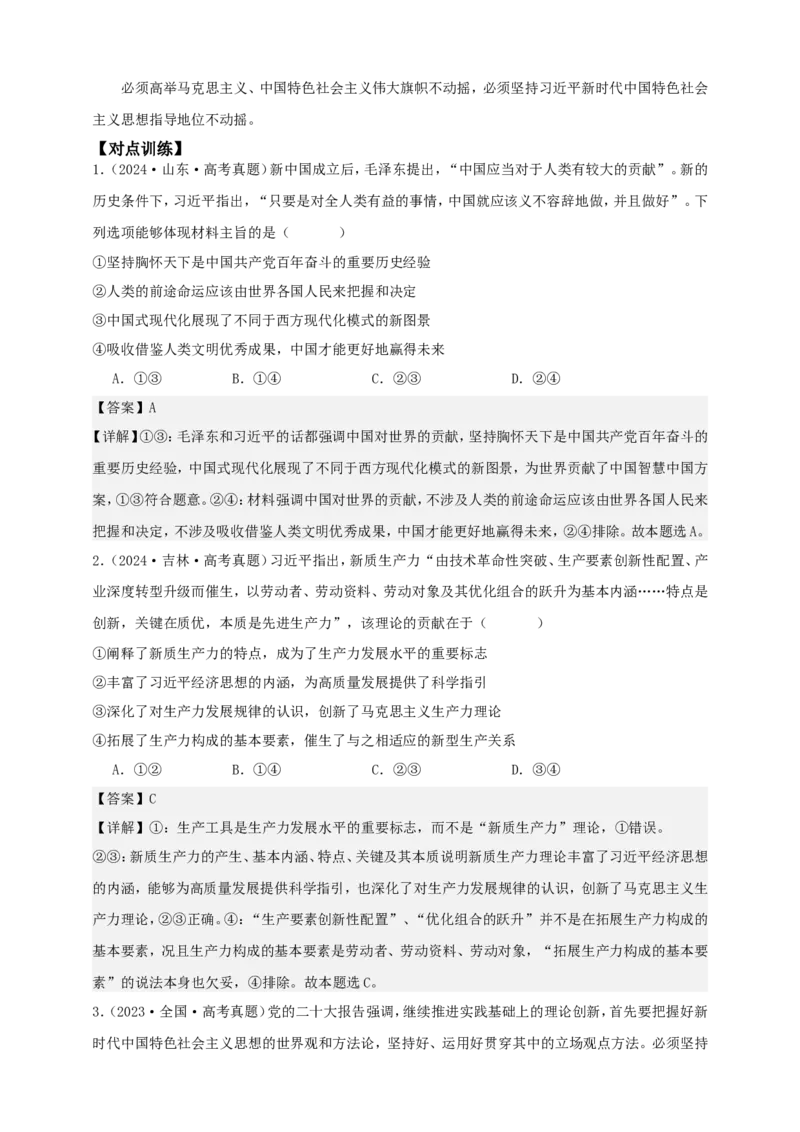 必须高举马克思主义、中国特色社会主义伟大旗帜不动摇，必须坚持习近平新时代中国特色社会主义思想指导地位不动摇。

【对点训练】

1.（2024·山东·高考真题）新中国成立后，毛泽东提出，“中国应当对于人类有较大的贡献”。新的历史条件下，习近平指出，“只要是对全人类有益的事情，中国就应该义不容辞地做，并且做好”。下列选项能够体现材料主旨的是（　　）

①坚持胸怀天下是中国共产党百年奋斗的重要历史经验

②人类的前途命运应该由世界各国人民来把握和决定

③中国式现代化展现了不同于西方现代化模式的新图景

④吸收借鉴人类文明优秀成果，中国才能更好地赢得未来

A．①③　　B．①④　　C．②③　　D．②④

【答案】A

【详解】①③：毛泽东和习近平的话都强调中国对世界的贡献，坚持胸怀天下是中国共产党百年奋斗的重要历史经验，中国式现代化展现了不同于西方现代化模式的新图景，为世界贡献了中国智慧中国方案，①③符合题意。②④：材料强调中国对世界的贡献，不涉及人类的前途命运应该由世界各国人民来把握和决定，不涉及吸收借鉴人类文明优秀成果，中国才能更好地赢得未来，②④排除。故本题选A。

2.（2024·吉林·高考真题）习近平指出，新质生产力“由技术革命性突破、生产要素创新性配置、产业深度转型升级而催生，以劳动者、劳动资料、劳动对象及其优化组合的跃升为基本内涵……特点是创新，关键在质优，本质是先进生产力”，该理论的贡献在于（　　）

①阐释了新质生产力的特点，成为了生产力发展水平的重要标志

②丰富了习近平经济思想的内涵，为高质量发展提供了科学指引

③深化了对生产力发展规律的认识，创新了马克思主义生产力理论

④拓展了生产力构成的基本要素，催生了与之相适应的新型生产关系

A．①②　　B．①④　　C．②③　　D．③④

【答案】C

【详解】①：生产工具是生产力发展水平的重要标志，而不是“新质生产力”理论，①错误。

②③：新质生产力的产生、基本内涵、特点、关键及其本质说明新质生产力理论丰富了习近平经济思想的内涵，能够为高质量发展提供科学指引，也深化了对生产力发展规律的认识，创新了马克思主义生产力理论，②③正确。④：“生产要素创新性配置”、“优化组合的跃升”并不是在拓展生产力构成的基本要素，况且生产力构成的基本要素是劳动者、劳动资料、劳动对象，“拓展生产力构成的基本要素”的说法本身也欠妥，④排除。故本题选C。

3.（2023·全国·高考真题）党的二十大报告强调，继续推进实践基础上的理论创新，首先要把握好新时代中国特色社会主义思想的世界观和方法论，坚持好、运用好贯穿其中的立场观点方法。必须坚持